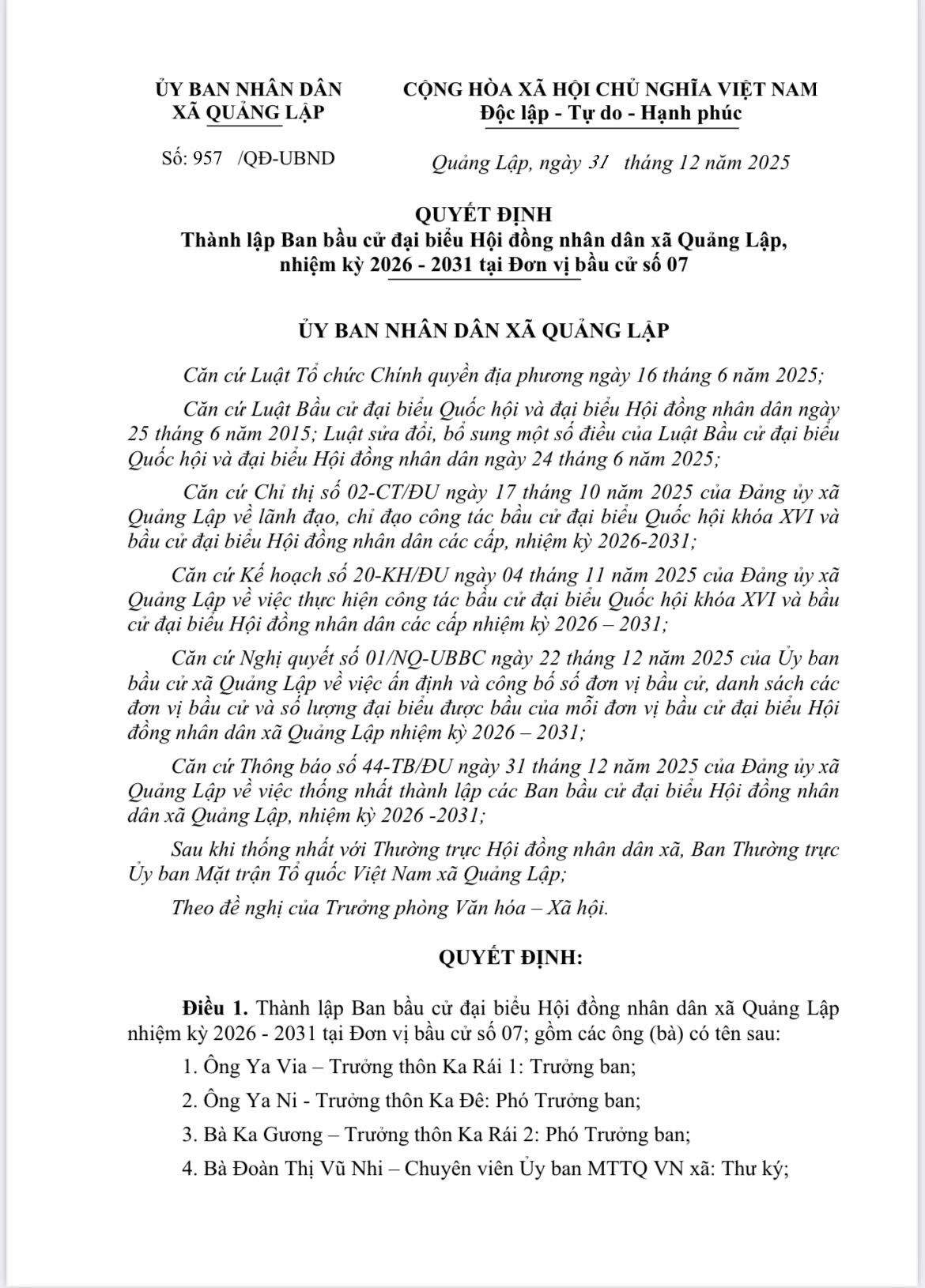 ỦY BAN NHÂN DÂN
XÃ QUẢNG LẬP

CỘNG HÒA XÃ HỘI CHỦ NGHĨA VIỆT NAM
Độc lập - Tự do - Hạnh phúc

Số: 957 /QĐ-UBND

Quảng Lập, ngày 31 tháng 12 năm 2025

QUYẾT ĐỊNH
Thành lập Ban bầu cử đại biểu Hội đồng nhân dân xã Quảng Lập, nhiệm kỳ 2026 - 2031 tại Đơn vị bầu cử số 07

ỦY BAN NHÂN DÂN XÃ QUẢNG LẬP

Căn cứ Luật Tổ chức Chính quyền địa phương ngày 16 tháng 6 năm 2025;

Căn cứ Luật Bầu cử đại biểu Quốc hội và đại biểu Hội đồng nhân dân ngày 25 tháng 6 năm 2015; Luật sửa đổi, bổ sung một số điều của Luật Bầu cử đại biểu Quốc hội và đại biểu Hội đồng nhân dân ngày 24 tháng 6 năm 2025;

Căn cứ Chỉ thị số 02-CT/ĐU ngày 17 tháng 10 năm 2025 của Đảng ủy xã Quảng Lập về lãnh đạo, chỉ đạo công tác bầu cử đại biểu Quốc hội khóa XVI và bầu cử đại biểu Hội đồng nhân dân các cấp, nhiệm kỳ 2026-2031;

Căn cứ Kế hoạch số 20-KH/ĐU ngày 04 tháng 11 năm 2025 của Đảng ủy xã Quảng Lập về việc thực hiện công tác bầu cử đại biểu Quốc hội khóa XVI và bầu cử đại biểu Hội đồng nhân dân các cấp nhiệm kỳ 2026 – 2031;

Căn cứ Nghị quyết số 01/NQ-UBBC ngày 22 tháng 12 năm 2025 của Ủy ban bầu cử xã Quảng Lập về việc ấn định và công bố số đơn vị bầu cử, danh sách các đơn vị bầu cử và số lượng đại biểu được bầu của mỗi đơn vị bầu cử đại biểu Hội đồng nhân dân xã Quảng Lập nhiệm kỳ 2026 – 2031;

Căn cứ Thông báo số 44-TB/ĐU ngày 31 tháng 12 năm 2025 của Đảng ủy xã Quảng Lập về việc thống nhất thành lập các Ban bầu cử đại biểu Hội đồng nhân dân xã Quảng Lập, nhiệm kỳ 2026 -2031;

Sau khi thống nhất với Thường trực Hội đồng nhân dân xã, Ban Thường trực Ủy ban Mặt trận Tổ quốc Việt Nam xã Quảng Lập;

Theo đề nghị của Trưởng phòng Văn hóa – Xã hội.

QUYẾT ĐỊNH:

Điều 1. Thành lập Ban bầu cử đại biểu Hội đồng nhân dân xã Quảng Lập nhiệm kỳ 2026 - 2031 tại Đơn vị bầu cử số 07; gồm các ông (bà) có tên sau:

1. Ông Ya Via – Trưởng thôn Ka Rái 1: Trưởng ban;

2. Ông Ya Ni - Trưởng thôn Ka Đê: Phó Trưởng ban;

3. Bà Ka Gương – Trưởng thôn Ka Rái 2: Phó Trưởng ban;

4. Bà Đoàn Thị Vũ Nhi – Chuyên viên Ủy ban MTTQ VN xã: Thư ký;